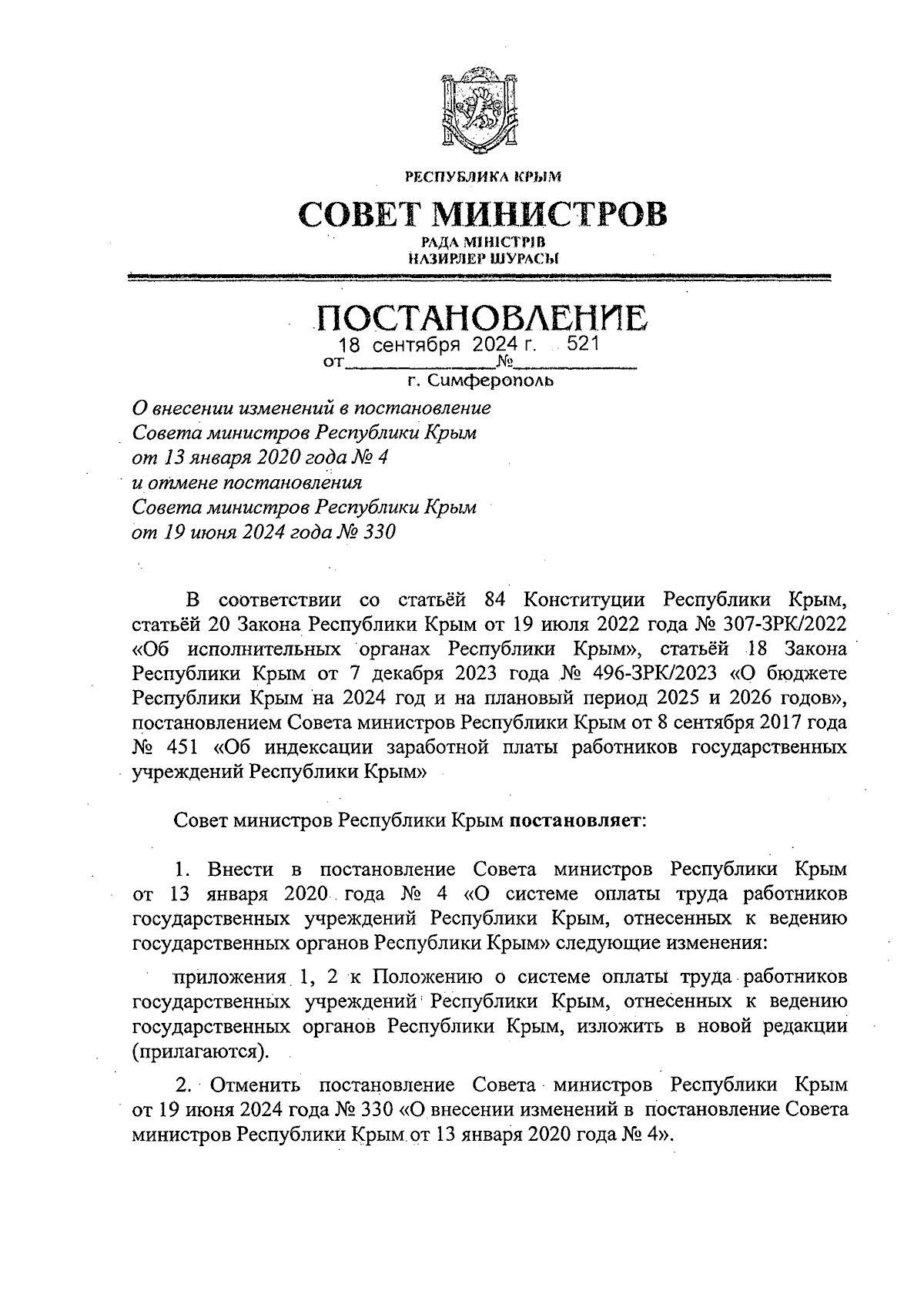 РЕСПУБЛИКА КРЫМ

СОВЕТ МИНИСТРОВ

РАДА МІНІСТРІВ
НАЗИРЛЕР ШУРАСЫ

ПОСТАНОВЛЕНИЕ

от 18 сентября 2024 г. № 521

г. Симферополь

О внесении изменений в постановление Совета министров Республики Крым от 13 января 2020 года № 4 и отмене постановления Совета министров Республики Крым от 19 июня 2024 года № 330

В соответствии со статьёй 84 Конституции Республики Крым, статьёй 20 Закона Республики Крым от 19 июля 2022 года № 307-ЗРК/2022 «Об исполнительных органах Республики Крым», статьёй 18 Закона Республики Крым от 7 декабря 2023 года № 496-ЗРК/2023 «О бюджете Республики Крым на 2024 год и на плановый период 2025 и 2026 годов», постановлением Совета министров Республики Крым от 8 сентября 2017 года № 451 «Об индексации заработной платы работников государственных учреждений Республики Крым»

Совет министров Республики Крым постановляет:

1. Внести в постановление Совета министров Республики Крым от 13 января 2020 года № 4 «О системе оплаты труда работников государственных учреждений Республики Крым, отнесенных к ведению государственных органов Республики Крым» следующие изменения:

приложения 1, 2 к Положению о системе оплаты труда работников государственных учреждений Республики Крым, отнесенных к ведению государственных органов Республики Крым, изложить в новой редакции (прилагаются).

2. Отменить постановление Совета министров Республики Крым от 19 июня 2024 года № 330 «О внесении изменений в постановление Совета министров Республики Крым от 13 января 2020 года № 4».